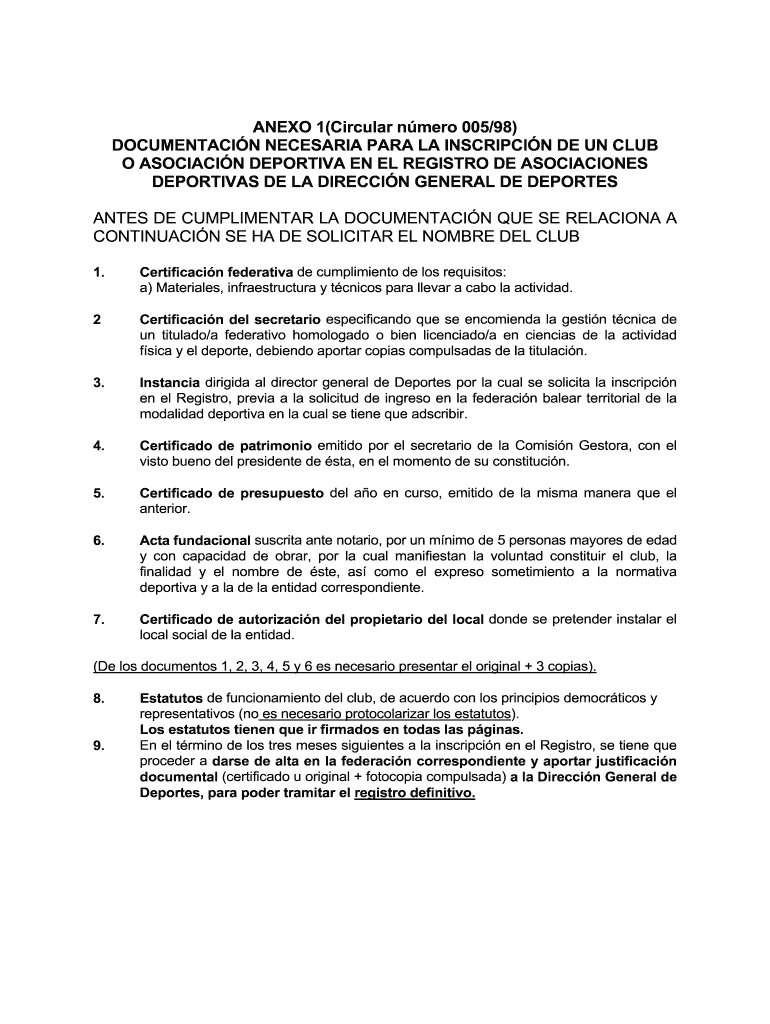 ANEXO 1(Circular número 005/98)
DOCUMENTACIÓN NECESARIA PARA LA INSCRIPCIÓN DE UN CLUB O ASOCIACIÓN DEPORTIVA EN EL REGISTRO DE ASOCIACIONES DEPORTIVAS DE LA DIRECCIÓN GENERAL DE DEPORTES

ANTES DE CUMPLIMENTAR LA DOCUMENTACIÓN QUE SE RELACIONA A CONTINUACIÓN SE HA DE SOLICITAR EL NOMBRE DEL CLUB

1. Certificación federativa de cumplimiento de los requisitos:
a) Materiales, infraestructura y técnicos para llevar a cabo la actividad.

2 Certificación del secretario especificando que se encomienda la gestión técnica de un titulado/a federativo homologado o bien licenciado/a en ciencias de la actividad física y el deporte, debiendo aportar copias compulsadas de la titulación.

3. Instancia dirigida al director general de Deportes por la cual se solicita la inscripción en el Registro, previa a la solicitud de ingreso en la federación balear territorial de la modalidad deportiva en la cual se tiene que adscribir.

4. Certificado de patrimonio emitido por el secretario de la Comisión Gestora, con el visto bueno del presidente de ésta, en el momento de su constitución.

5. Certificado de presupuesto del año en curso, emitido de la misma manera que el anterior.

6. Acta fundacional suscrita ante notario, por un mínimo de 5 personas mayores de edad y con capacidad de obrar, por la cual manifiestan la voluntad constituir el club, la finalidad y el nombre de éste, así como el expreso sometimiento a la normativa deportiva y a la de la entidad correspondiente.

7. Certificado de autorización del propietario del local donde se pretender instalar el local social de la entidad.

(De los documentos 1, 2, 3, 4, 5 y 6 es necesario presentar el original + 3 copias).

8. Estatutos de funcionamiento del club, de acuerdo con los principios democráticos y representativos (no es necesario protocolarizar los estatutos).
Los estatutos tienen que ir firmados en todas las páginas.
9. En el término de los tres meses siguientes a la inscripción en el Registro, se tiene que proceder a darse de alta en la federación correspondiente y aportar justificación documental (certificado u original + fotocopia compulsada) a la Dirección General de Deportes, para poder tramitar el registro definitivo.